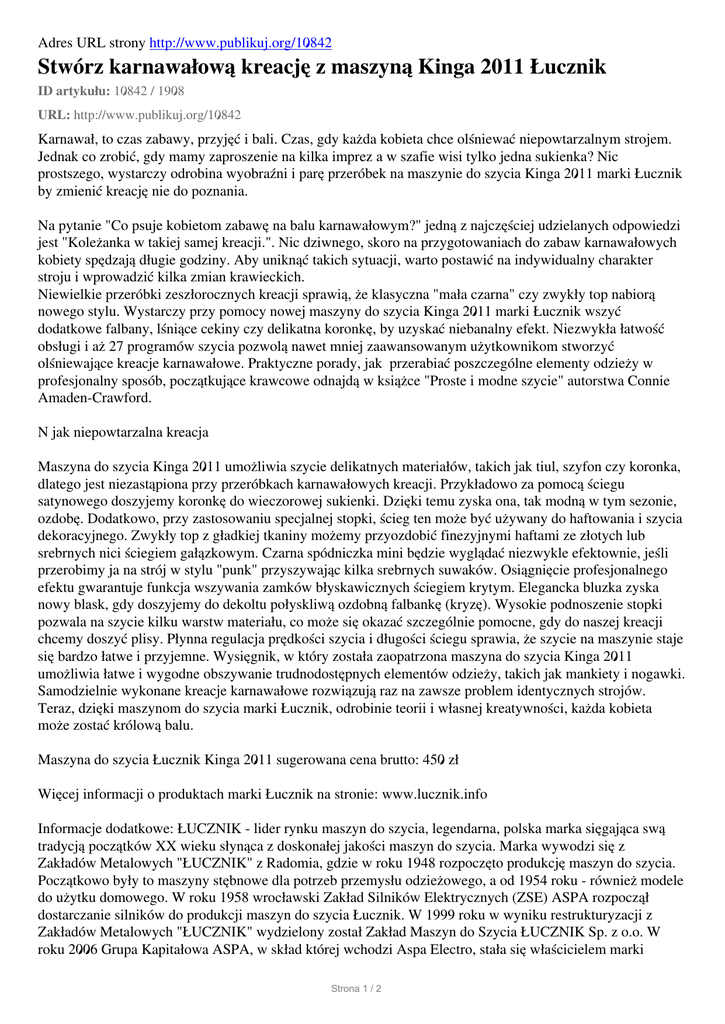 Adres URL strony http://www.publikuj.org/10842

Stwórz karnawałową kreację z maszyną Kinga 2011 Łucznik

ID artykułu: 10842 / 1908

URL: http://www.publikuj.org/10842

Karnawał, to czas zabawy, przyjęć i bali. Czas, gdy każda kobieta chce olśniewać niepowtarzalnym strojem. Jednak co zrobić, gdy mamy zaproszenie na kilka imprez a w szafie wisi tylko jedna sukienka? Nic prostszego, wystarczy odrobina wyobraźni i parę przeróbek na maszynie do szycia Kinga 2011 marki Łucznik by zmienić kreację nie do poznania.

Na pytanie "Co psuje kobietom zabawę na balu karnawałowym?" jedną z najczęściej udzielanych odpowiedzi jest "Koleżanka w takiej samej kreacji.". Nic dziwnego, skoro na przygotowaniach do zabaw karnawałowych kobiety spędzają długie godziny. Aby uniknąć takich sytuacji, warto postawić na indywidualny charakter stroju i wprowadzić kilka zmian krawieckich.
Niewielkie przeróbki zeszłorocznych kreacji sprawią, że klasyczna "mała czarna" czy zwykły top nabiorą nowego stylu. Wystarczy przy pomocy nowej maszyny do szycia Kinga 2011 marki Łucznik wszyć dodatkowe falbany, lśniące cekiny czy delikatna koronkę, by uzyskać niebanalny efekt. Niezwykła łatwość obsługi i aż 27 programów szycia pozwolą nawet mniej zaawansowanym użytkownikom stworzyć olśniewające kreacje karnawałowe. Praktyczne porady, jak przerabiać poszczególne elementy odzieży w profesjonalny sposób, początkujące krawcowe odnajdą w książce "Proste i modne szycie" autorstwa Connie Amaden-Crawford.

N jak niepowtarzalna kreacja

Maszyna do szycia Kinga 2011 umożliwia szycie delikatnych materiałów, takich jak tiul, szyfon czy koronka, dlatego jest niezastąpiona przy przeróbkach karnawałowych kreacji. Przykładowo za pomocą ściegu satynowego doszyjemy koronkę do wieczorowej sukienki. Dzięki temu zyska ona, tak modną w tym sezonie, ozdobę. Dodatkowo, przy zastosowaniu specjalnej stopki, ścieg ten może być używany do haftowania i szycia dekoracyjnego. Zwykły top z gładkiej tkaniny możemy przyozdobić finezyjnymi haftami ze złotych lub srebrnych nici ściegiem gałązkowym. Czarna spódniczka mini będzie wyglądać niezwykle efektownie, jeśli przerobimy ja na strój w stylu "punk" przyszywając kilka srebrnych suwaków. Osiągnięcie profesjonalnego efektu gwarantuje funkcja wszywania zamków błyskawicznych ściegiem krytym. Elegancka bluzka zyska nowy blask, gdy doszyjemy do dekoltu połyskliwą ozdobną falbankę (kryzę). Wysokie podnoszenie stopki pozwala na szycie kilku warstw materiału, co może się okazać szczególnie pomocne, gdy do naszej kreacji chcemy doszyć plisy. Płynna regulacja prędkości szycia i długości ściegu sprawia, że szycie na maszynie staje się bardzo łatwe i przyjemne. Wysięgnik, w który została zaopatrzona maszyna do szycia Kinga 2011 umożliwia łatwe i wygodne obszywanie trudnodostępnych elementów odzieży, takich jak mankiety i nogawki. Samodzielnie wykonane kreacje karnawałowe rozwiązują raz na zawsze problem identycznych strojów. Teraz, dzięki maszynom do szycia marki Łucznik, odrobinie teorii i własnej kreatywności, każda kobieta może zostać królową balu.

Maszyna do szycia Łucznik Kinga 2011 sugerowana cena brutto: 450 zł

Więcej informacji o produktach marki Łucznik na stronie: www.lucznik.info

Informacje dodatkowe: ŁUCZNIK - lider rynku maszyn do szycia, legendarna, polska marka sięgająca swą tradycją początków XX wieku słynąca z doskonałej jakości maszyn do szycia. Marka wywodzi się z Zakładów Metalowych "ŁUCZNIK" z Radomia, gdzie w roku 1948 rozpoczęto produkcję maszyn do szycia. Początkowo były to maszyny stębnowe dla potrzeb przemysłu odzieżowego, a od 1954 roku - również modele do użytku domowego. W roku 1958 wrocławski Zakład Silników Elektrycznych (ZSE) ASPA rozpoczął dostarczanie silników do produkcji maszyn do szycia Łucznik. W 1999 roku w wyniku restrukturyzacji z Zakładów Metalowych "ŁUCZNIK" wydzielony został Zakład Maszyn do Szycia ŁUCZNIK Sp. z o.o. W roku 2006 Grupa Kapitałowa ASPA, w skład której wchodzi Aspa Electro, stała się właścicielem marki

Strona 1 / 2